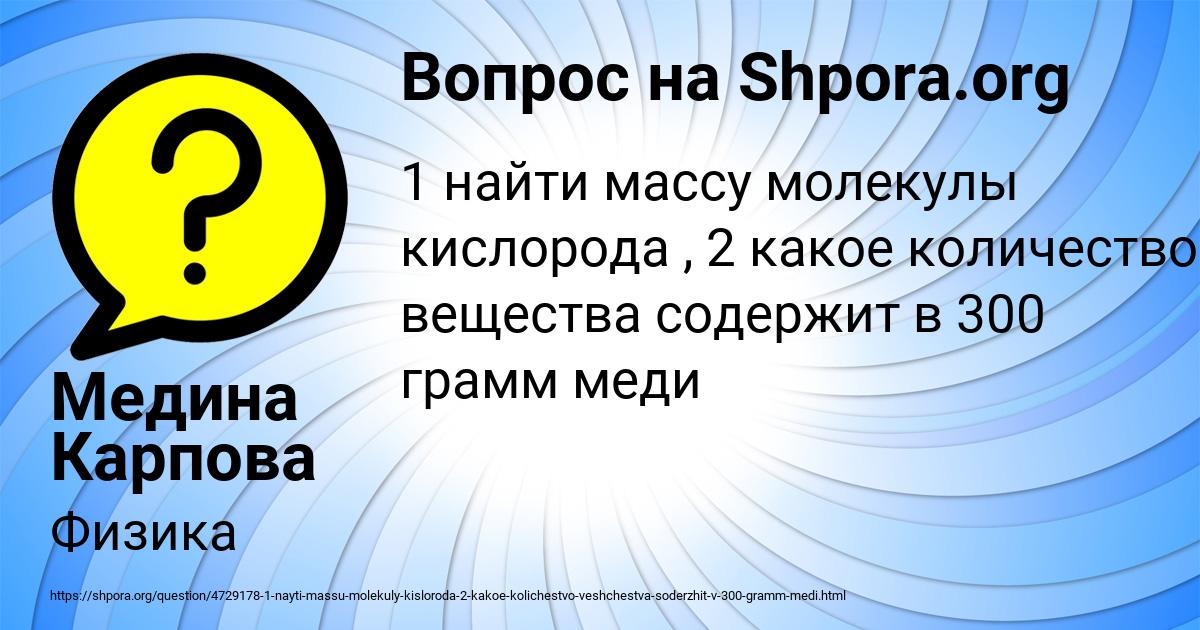 Вопрос на Shpora.org

1 найти массу молекулы кислорода , 2 какое количество вещества содержит в 300 грамм меди

Медина Карпова

Физика

https://shpora.org/question/4729178-1-nayti-massu-molekuly-kisloroda-2-kakoe-kolichestvo-veshchestva-soderzhit-v-300-gramm-medi.html